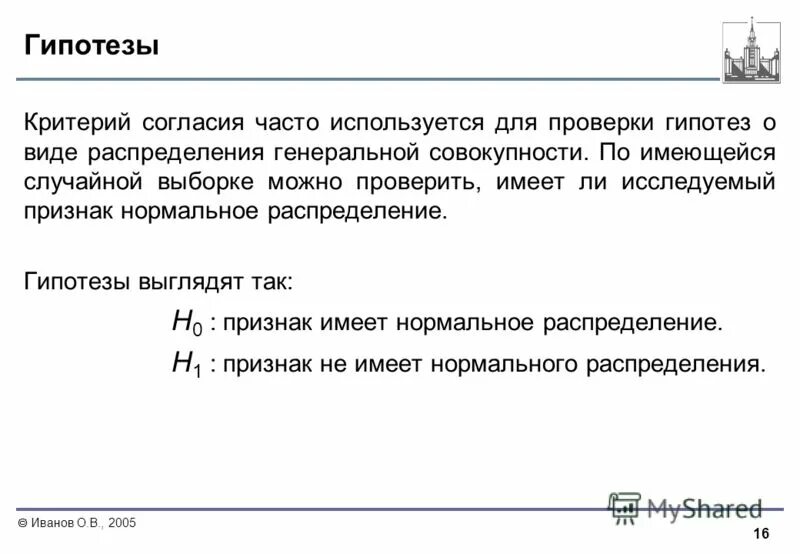 Гипотезы

Критерий согласия часто используется для проверки гипотез о виде распределения генеральной совокупности. По имеющейся случайной выборке можно проверить, имеет ли исследуемый признак нормальное распределение.

Гипотезы выглядят так:

$H_0$ : признак имеет нормальное распределение.

$H_1$ : признак не имеет нормального распределения.

© Иванов О.В., 2005

MyShared

16